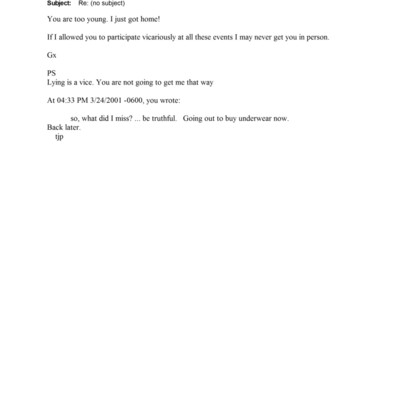 Subject: Re: (no subject)

You are too young. I just got home!

If I allowed you to participate vicariously at all these events I may never get you in person.

Gx

PS
Lying is a vice. You are not going to get me that way

At 04:33 PM 3/24/2001 -0600, you wrote:

so, what did I miss? ... be truthful. Going out to buy underwear now. Back later.
tjp